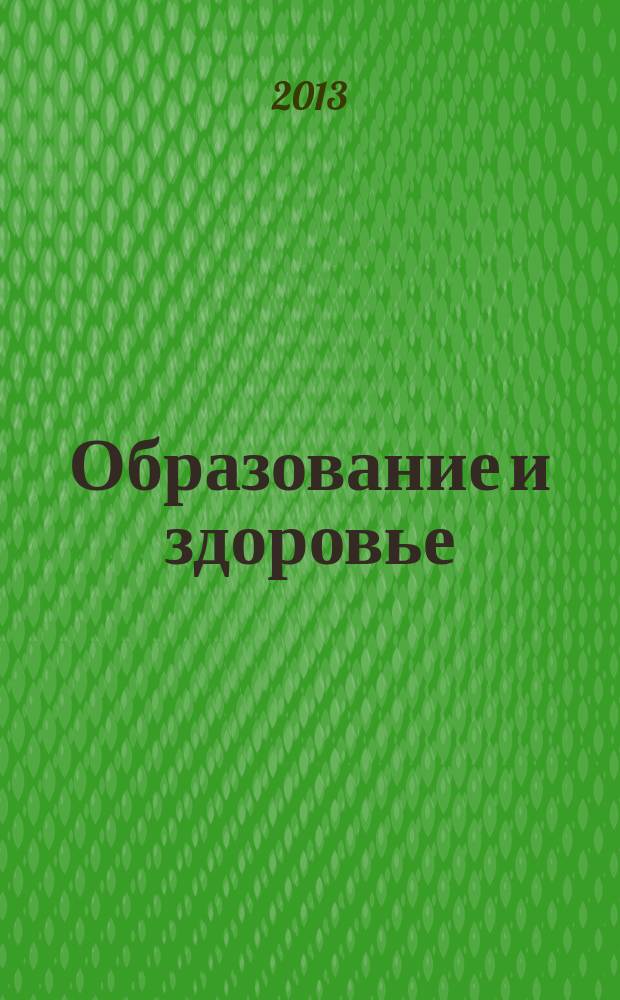 2013

Образование и здоровье